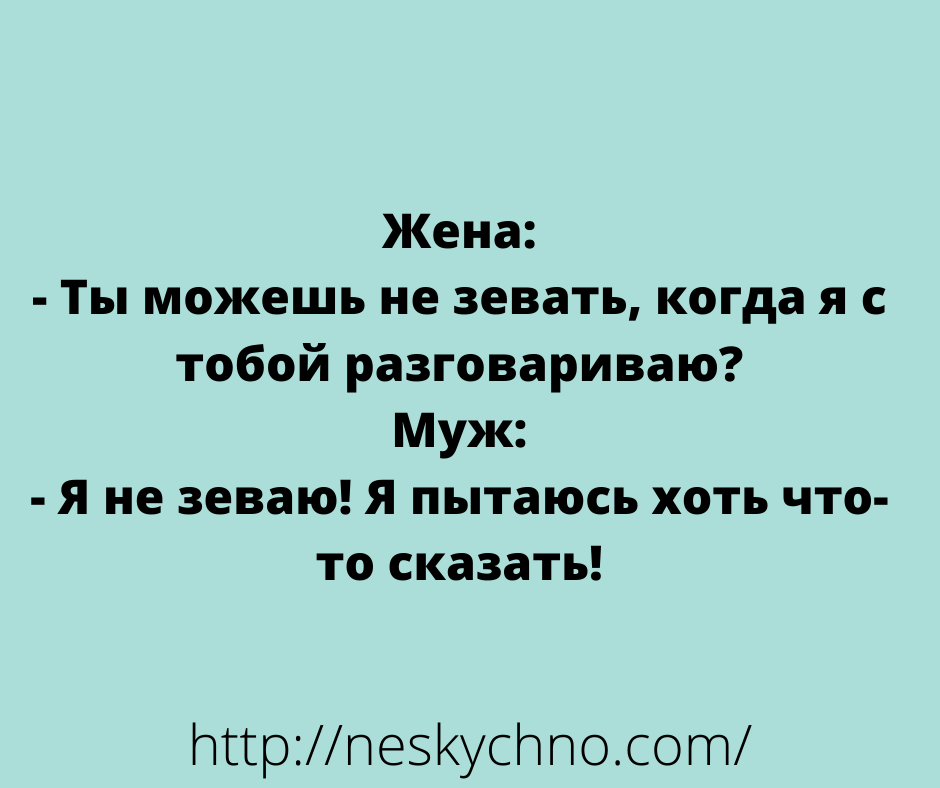 Жена:
- Ты можешь не зевать, когда я с тобой разговариваю?
Муж:
- Я не зеваю! Я пытаюсь хоть что-то сказать!

http://neskychno.com/